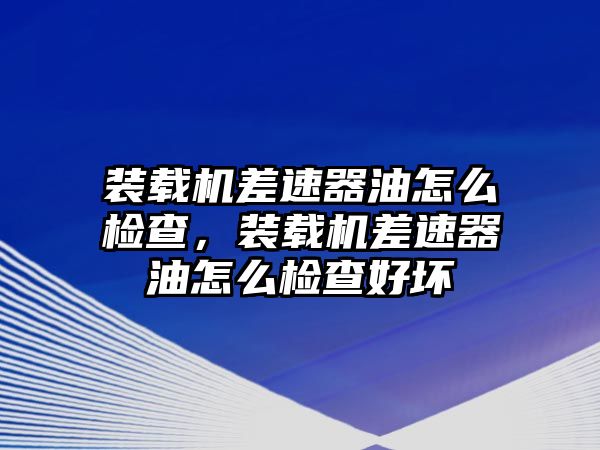 装载机差速器油怎么检查，装载机差速器油怎么检查好坏